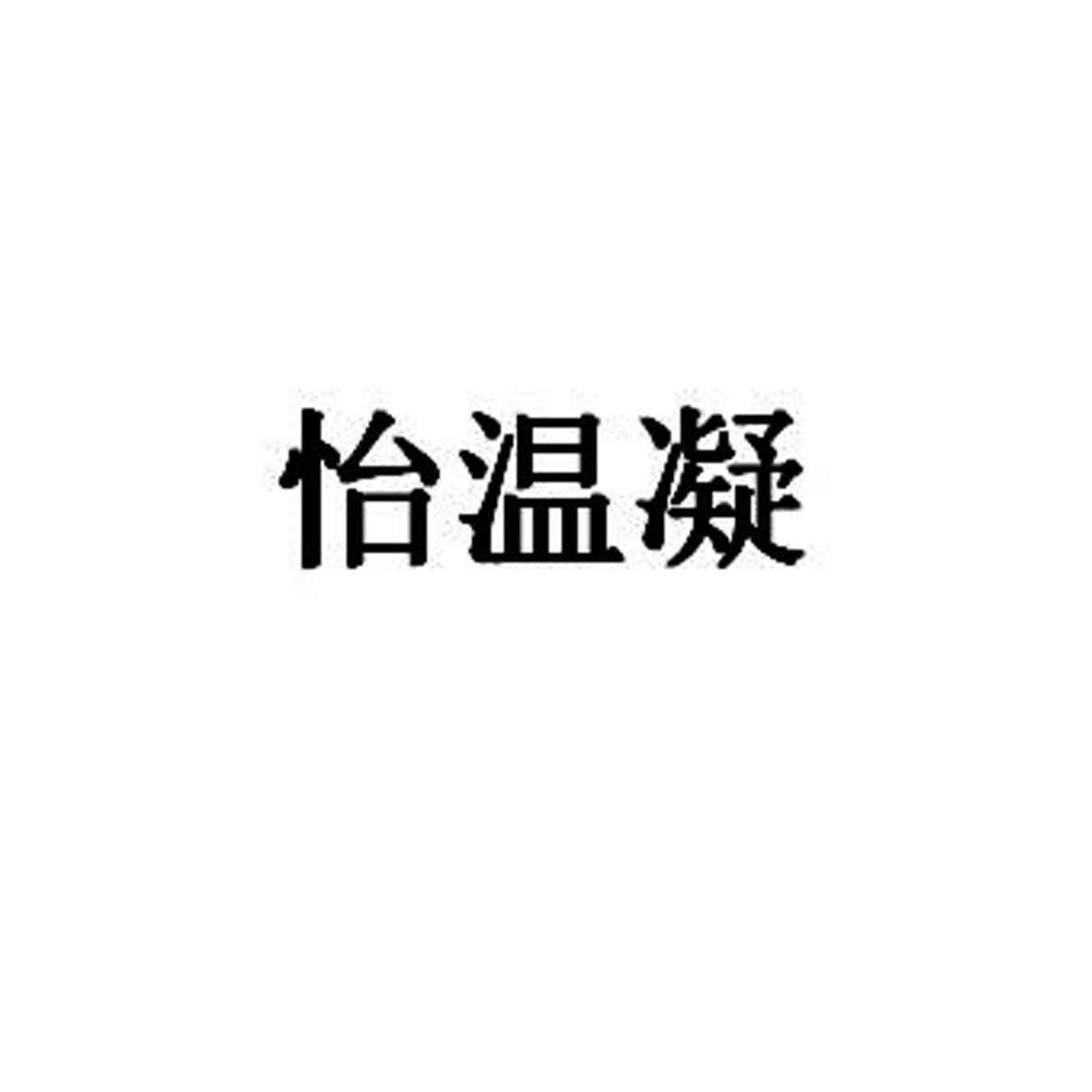 怡温凝